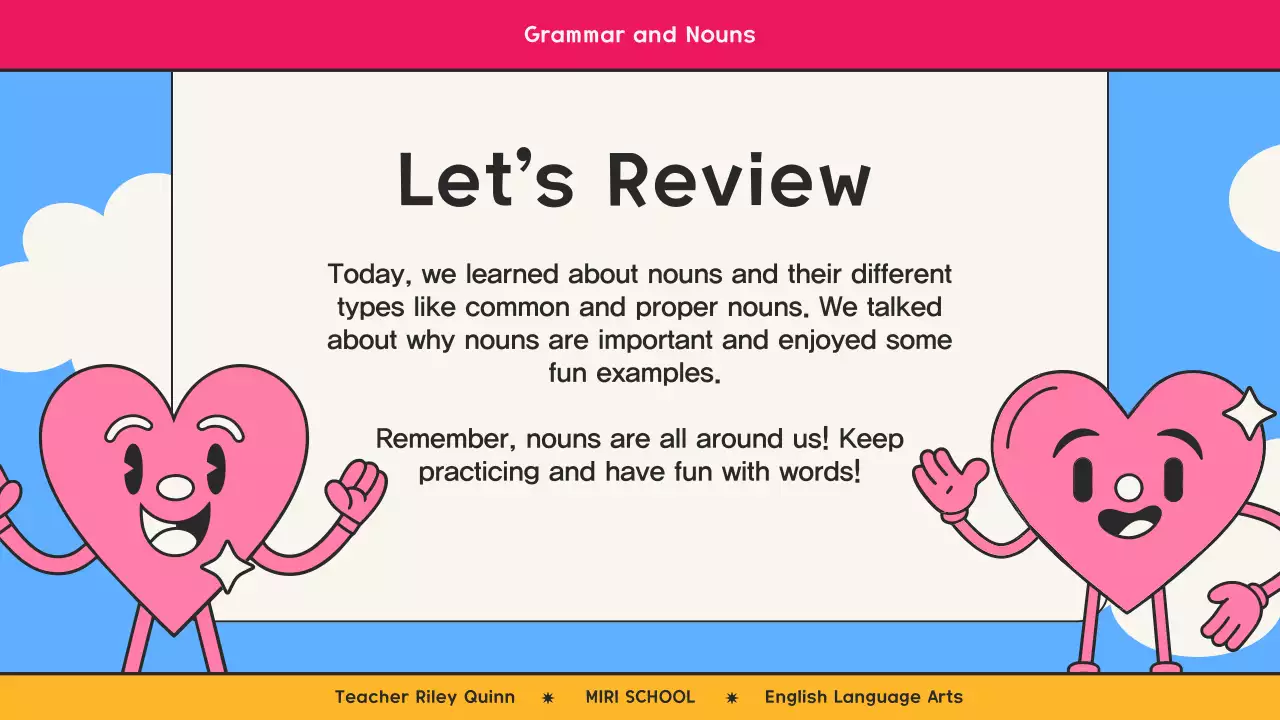 Grammar and Nouns

Let's Review

Today, we learned about nouns and their different types like common and proper nouns. We talked about why nouns are important and enjoyed some fun examples.

Remember, nouns are all around us! Keep practicing and have fun with words!

Teacher Riley Quinn ✷ MIRI SCHOOL ✷ English Language Arts